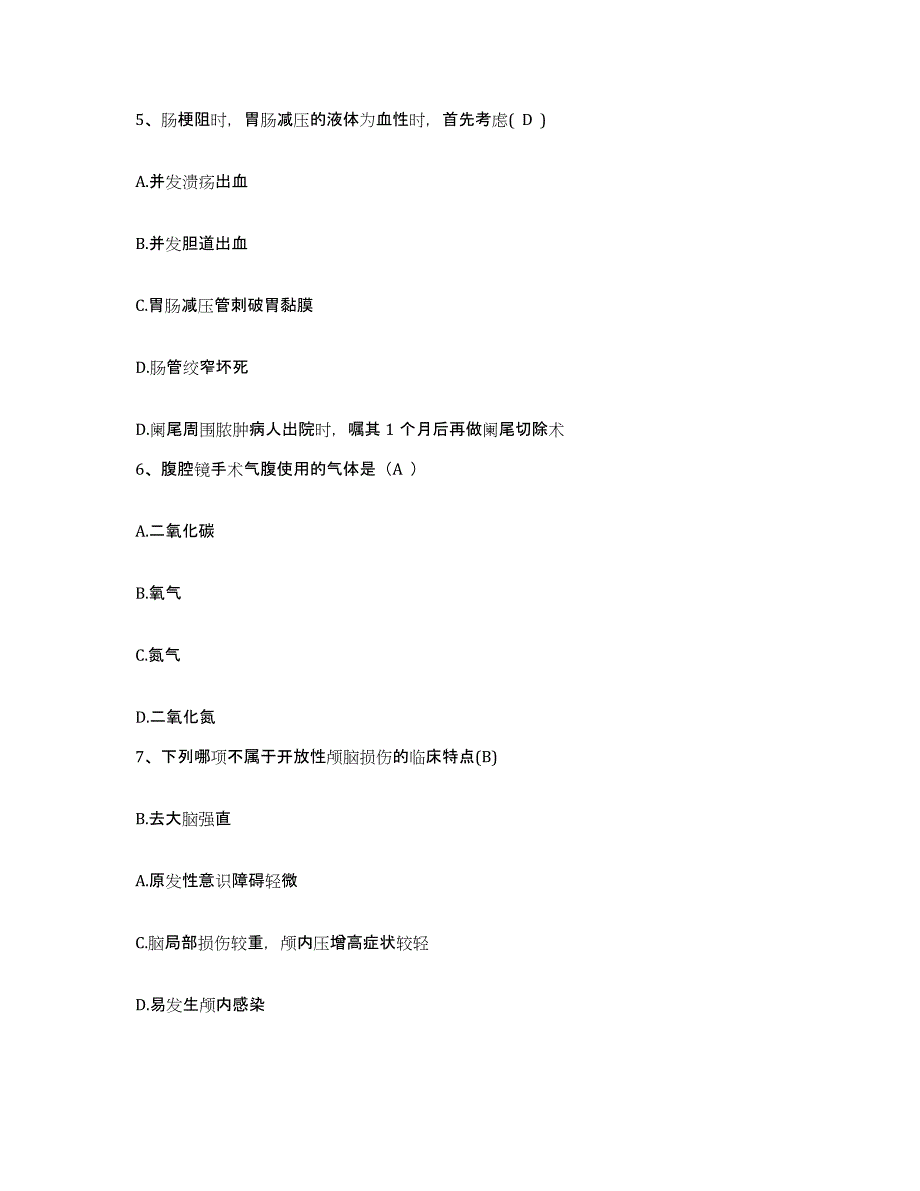 5、肠梗阻时，胃肠减压的液体为血性时，首先考虑( D )

A.并发溃疡出血

B.并发胆道出血

C.胃肠减压管刺破胃黏膜

D.肠管绞窄坏死

D.阑尾周围脓肿病人出院时，嘱其 1 个月后再做阑尾切除术

6、腹腔镜手术气腹使用的气体是（A ）

A.二氧化碳

B.氧气

C.氮气

D.二氧化氮

7、下列哪项不属于开放性颅脑损伤的临床特点(B)

B.去大脑强直

A.原发性意识障碍轻微

C.脑局部损伤较重，颅内压增高症状较轻

D.易发生颅内感染